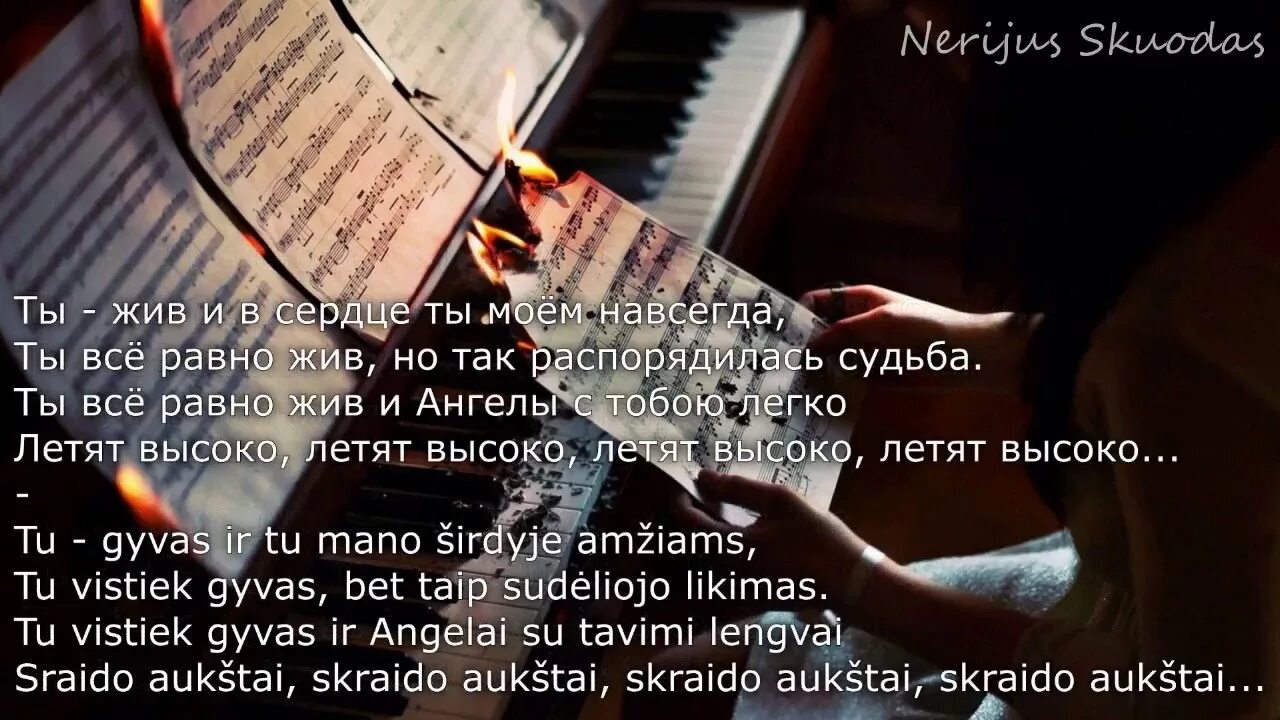 Nerijus Skuodas

Ты - жив и в сердце ты моём навсегда,
Ты всё равно жив, но так распорядилась судьба.
Ты всё равно жив и Ангелы с тобою легко
Летят высоко, летят высоко, летят высоко, летят высоко...
-
Tu - gyvas ir tu mano širdyje amžiams,
Tu vistiek gyvas, bet taip sudėliojo likimas.
Tu vistiek gyvas ir Angelai su tavimi lengvai
Sraido aukštai, skraido aukštai, skraido aukštai, skraido aukštai...